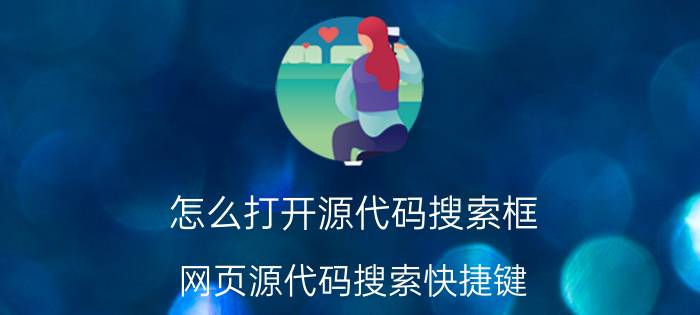 怎么打开源代码搜索框

网页源代码搜索快捷键